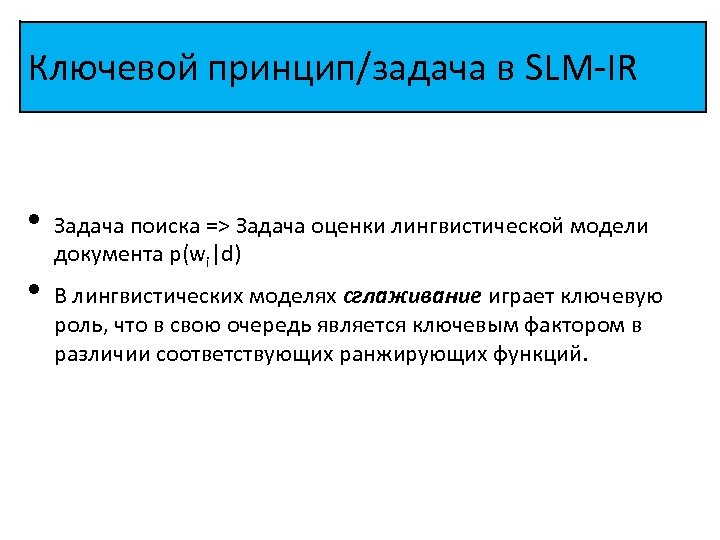 Ключевой принцип/задача в SLM-IR

• Задача поиска => Задача оценки лингвистической модели документа $p(w_i|d)$
• В лингвистических моделях сглаживание играет ключевую роль, что в свою очередь является ключевым фактором в различии соответствующих ранжирующих функций.